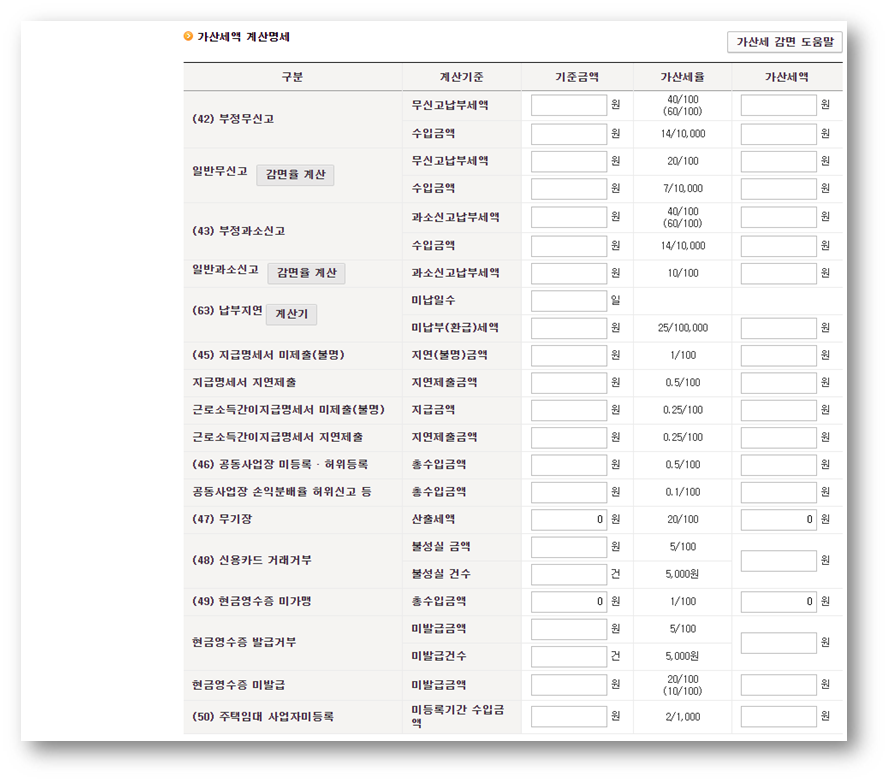 가산세액 계산명세

가산세 감면 도움말

| 구분 | 계산기준 | 기준금액 | 가산세율 | 가산세액 |
|---|---|---|---|---|
| (42) 부정무신고 | 무신고납부세액 | 원 | 40/100 (60/100) | 원 |
| | 수입금액 | 원 | 14/10,000 | 원 |
| 일반무신고 감면율 계산 | 무신고납부세액 | 원 | 20/100 | 원 |
| | 수입금액 | 원 | 7/10,000 | 원 |
| (43) 부정과소신고 | 과소신고납부세액 | 원 | 40/100 (60/100) | 원 |
| | 수입금액 | 원 | 14/10,000 | 원 |
| 일반과소신고 감면율 계산 | 과소신고납부세액 | 원 | 10/100 | 원 |
| (63) 납부지연 계산기 | 미납일수 | 일 | | |
| | 미납부(환급)세액 | 원 | 25/100,000 | 원 |
| (45) 지급명세서 미제출(불명) | 지연(불명)금액 | 원 | 1/100 | 원 |
| 지급명세서 지연제출 | 지연제출금액 | 원 | 0.5/100 | 원 |
| 근로소득간이지급명세서 미제출(불명) | 지급금액 | 원 | 0.25/100 | 원 |
| 근로소득간이지급명세서 지연제출 | 지연제출금액 | 원 | 0.25/100 | 원 |
| (46) 공동사업장 미등록 · 허위등록 | 총수입금액 | 원 | 0.5/100 | 원 |
| 공동사업장 손익분배율 허위신고 등 | 총수입금액 | 원 | 0.1/100 | 원 |
| (47) 무기장 | 산출세액 | 0 원 | 20/100 | 0 원 |
| (48) 신용카드 거래거부 | 불성실 금액 | 원 | 5/100 | 원 |
| | 불성실 건수 | 건 | 5,000원 | |
| (49) 현금영수증 미가맹 | 총수입금액 | 0 원 | 1/100 | 0 원 |
| 현금영수증 발급거부 | 미발급금액 | 원 | 5/100 | 원 |
| | 미발급건수 | 건 | 5,000원 | |
| 현금영수증 미발급 | 미발급금액 | 원 | 20/100 (10/100) | 원 |
| (50) 주택임대 사업자미등록 | 미등록기간 수입금액 | 원 | 2/1,000 | 원 |